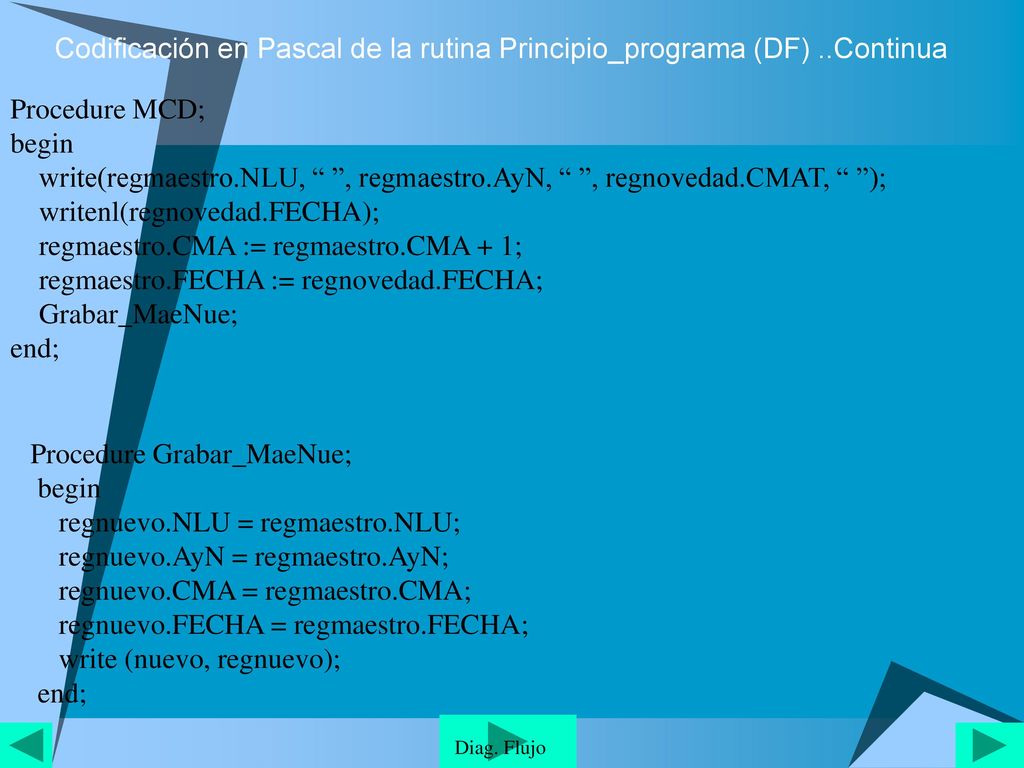 Codificación en Pascal de la rutina Principio_programa (DF) ..Continua

Procedure MCD;
begin
write(regmaestro.NLU, “ ”, regmaestro.AyN, “ ”, regnovedad.CMAT, “ ”);
writenl(regnovedad.FECHA);
regmaestro.CMA := regmaestro.CMA + 1;
regmaestro.FECHA := regnovedad.FECHA;
Grabar_MaeNue;
end;

Procedure Grabar_MaeNue;
begin
regnuevo.NLU = regmaestro.NLU;
regnuevo.AyN = regmaestro.AyN;
regnuevo.CMA = regmaestro.CMA;
regnuevo.FECHA = regmaestro.FECHA;
write (nuevo, regnuevo);
end;

Diag. Flujo